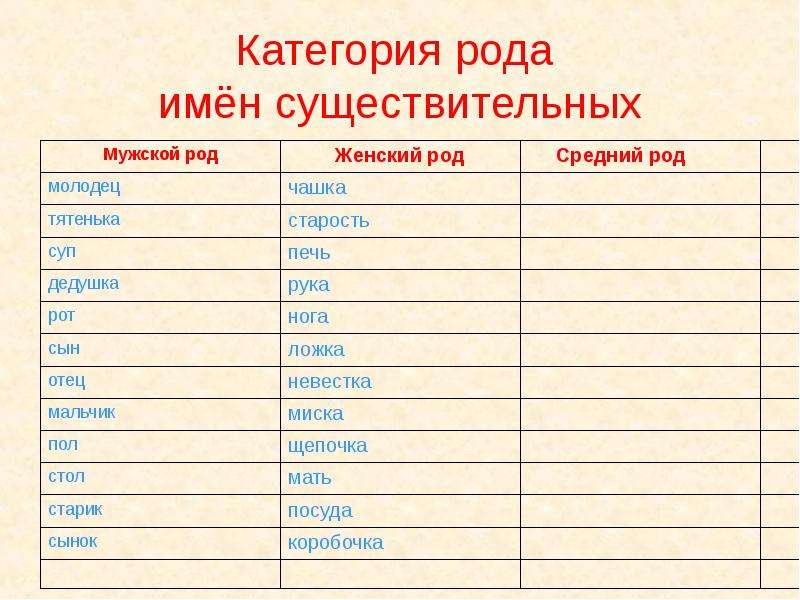 Категория рода
имён существительных

| Мужской род | Женский род | Средний род | |
|---|---|---|---|
| молодец | чашка | | |
| тятенька | старость | | |
| суп | печь | | |
| дедушка | рука | | |
| рот | нога | | |
| сын | ложка | | |
| отец | невестка | | |
| мальчик | миска | | |
| пол | щепочка | | |
| стол | мать | | |
| старик | посуда | | |
| сынок | коробочка | | |
| | | | |